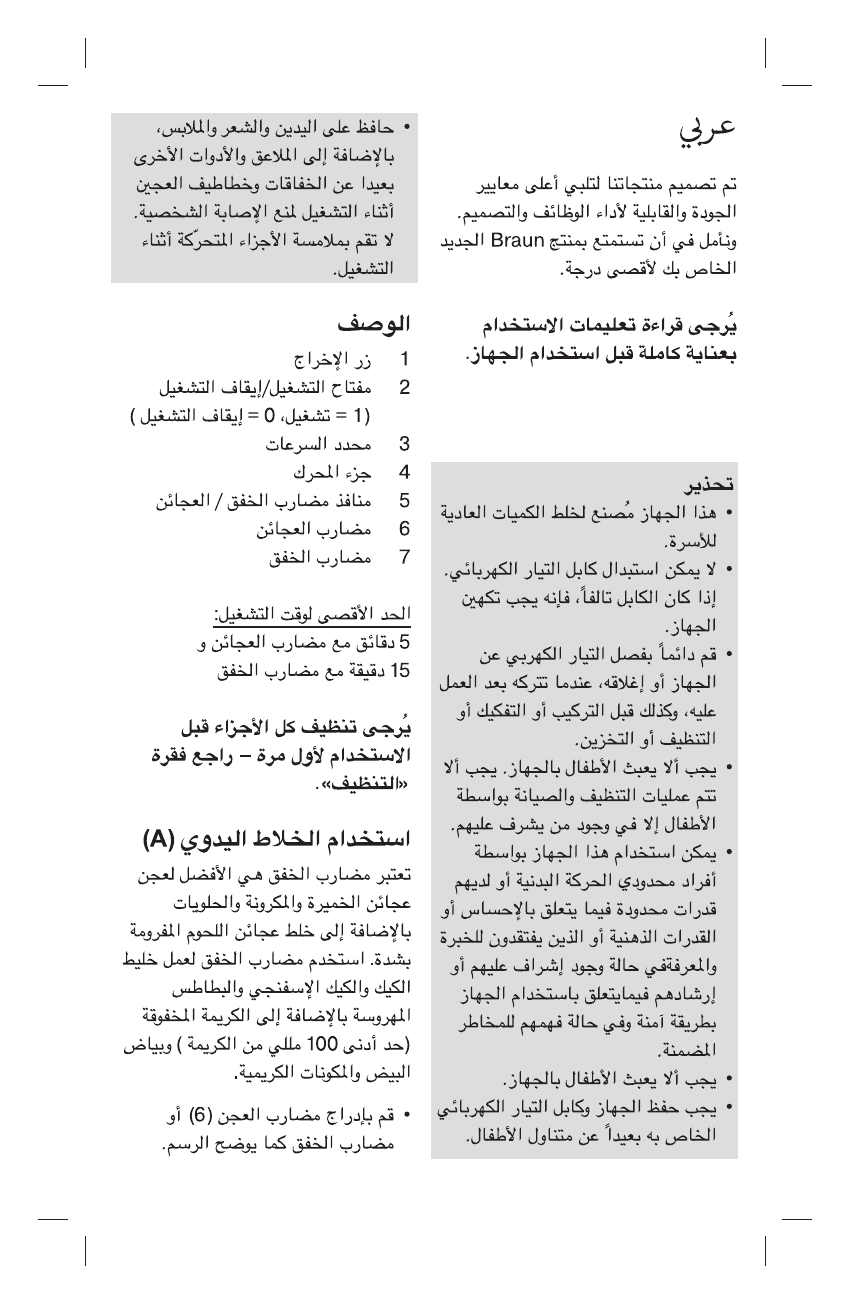 عربي

تم تصميم منتجاتنا لتلبي أعلى معايير الجودة والقابلية لأداء الوظائف والتصميم. ونأمل في أن تستمتع بمنتج Braun الجديد الخاص بك لأقصى درجة.

يُرجى قراءة تعليمات الاستخدام بعناية كاملة قبل استخدام الجهاز.

تحذير
• هذا الجهاز مُصنع لخلط الكميات العادية للأسرة.
• لا يمكن استبدال كابل التيار الكهربائي. إذا كان الكابل تالفاً، فإنه يجب تكهين الجهاز.
• قم دائماً بفصل التيار الكهربي عن الجهاز أو إغلاقه، عندما تتركه بعد العمل عليه، وكذلك قبل التركيب أو التفكيك أو التنظيف أو التخزين.
• يجب ألا يعبث الأطفال بالجهاز. يجب ألا تتم عمليات التنظيف والصيانة بواسطة الأطفال إلا في وجود من يشرف عليهم.
• يمكن استخدام هذا الجهاز بواسطة أفراد محدودي الحركة البدنية أو لديهم قدرات محدودة فيما يتعلق بالإحساس أو القدرات الذهنية أو الذين يفتقدون للخبرة والمعرفةفي حالة وجود إشراف عليهم أو إرشادهم فيمايتعلق باستخدام الجهاز بطريقة آمنة وفي حالة فهمهم للمخاطر المضمنة.
• يجب ألا يعبث الأطفال بالجهاز.
• يجب حفظ الجهاز وكابل التيار الكهربائي الخاص به بعيداً عن متناول الأطفال.

• حافظ على اليدين والشعر والملابس، بالإضافة إلى الملاعق والأدوات الأخرى بعيدا عن الخفاقات وخطاطيف العجين أثناء التشغيل لمنع الإصابة الشخصية. لا تقم بملامسة الأجزاء المتحرّكة أثناء التشغيل.

الوصف
1 زر الإخراج
2 مفتاح التشغيل/إيقاف التشغيل (1 = تشغيل، 0 = إيقاف التشغيل )
3 محدد السرعات
4 جزء المحرك
5 منافذ مضارب الخفق / العجائن
6 مضارب العجائن
7 مضارب الخفق

الحد الأقصى لوقت التشغيل:
5 دقائق مع مضارب العجائن و
15 دقيقة مع مضارب الخفق

يُرجى تنظيف كل الأجزاء قبل الاستخدام لأول مرة – راجع فقرة «التنظيف».

استخدام الخلاط اليدوي (A)
تعتبر مضارب الخفق هي الأفضل لعجن عجائن الخميرة والمكرونة والحلويات بالإضافة إلى خلط عجائن اللحوم المفرومة بشدة. استخدم مضارب الخفق لعمل خليط الكيك والكيك الإسفنجي والبطاطس المهروسة بالإضافة إلى الكريمة المخفوقة (حد أدنى 100 مللي من الكريمة ) وبياض البيض والمكونات الكريمية.
• قم بإدراج مضارب العجن (6) أو مضارب الخفق كما يوضح الرسم.